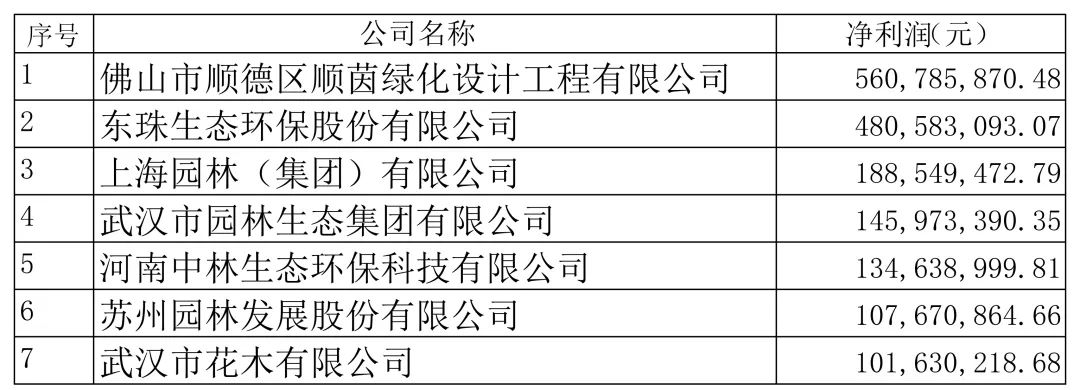 | 序号 | 公司名称 | 净利润(元) |
|---|---|---|
| 1 | 佛山市顺德区顺茵绿化设计工程有限公司 | 560，785，870.48 |
| 2 | 东珠生态环保股份有限公司 | 480，583，093.07 |
| 3 | 上海园林（集团）有限公司 | 188，549，472.79 |
| 4 | 武汉市园林生态集团有限公司 | 145，973，390.35 |
| 5 | 河南中林生态环保科技有限公司 | 134，638，999.81 |
| 6 | 苏州园林发展股份有限公司 | 107，670，864.66 |
| 7 | 武汉市花木有限公司 | 101，630，218.68 |